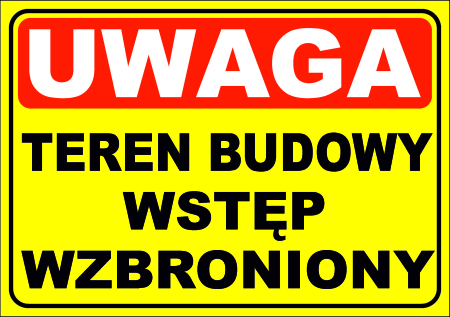 UWAGA

TEREN BUDOWY
WSTĘP
WZBRONIONY